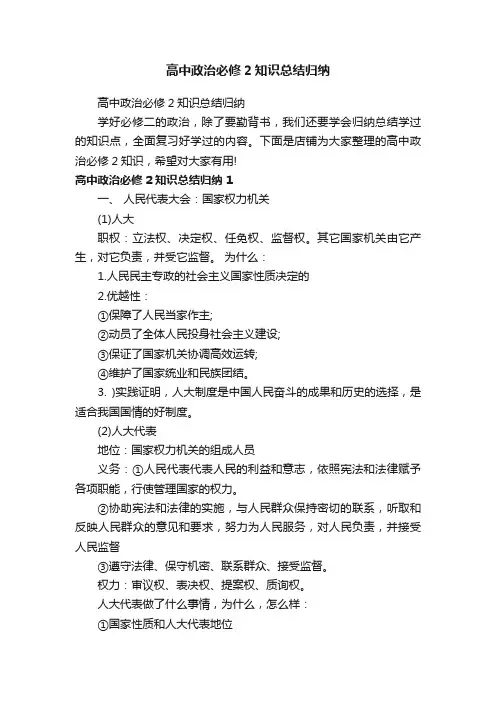 高中政治必修 2 知识总结归纳

高中政治必修 2 知识总结归纳

学好必修二的政治，除了要勤背书，我们还要学会归纳总结学过的知识点，全面复习好学过的内容。下面是店铺为大家整理的高中政治必修 2 知识，希望对大家有用!

高中政治必修 2 知识总结归纳 1

一、 人民代表大会：国家权力机关

(1)人大

职权：立法权、决定权、任免权、监督权。其它国家机关由它产生，对它负责，并受它监督。 为什么：

1.人民民主专政的社会主义国家性质决定的

2.优越性：

①保障了人民当家作主;

②动员了全体人民投身社会主义建设;

③保证了国家机关协调高效运转;

④维护了国家统业和民族团结。

3. )实践证明，人大制度是中国人民奋斗的成果和历史的选择，是适合我国国情的好制度。

(2)人大代表

地位：国家权力机关的组成人员

义务：①人民代表代表人民的利益和意志，依照宪法和法律赋予各项职能，行使管理国家的权力。

②协助宪法和法律的实施，与人民群众保持密切的联系，听取和反映人民群众的意见和要求，努力为人民服务，对人民负责，并接受人民监督

③遵守法律、保守机密、联系群众、接受监督。

权力：审议权、表决权、提案权、质询权。

人大代表做了什么事情，为什么，怎么样：

①国家性质和人大代表地位